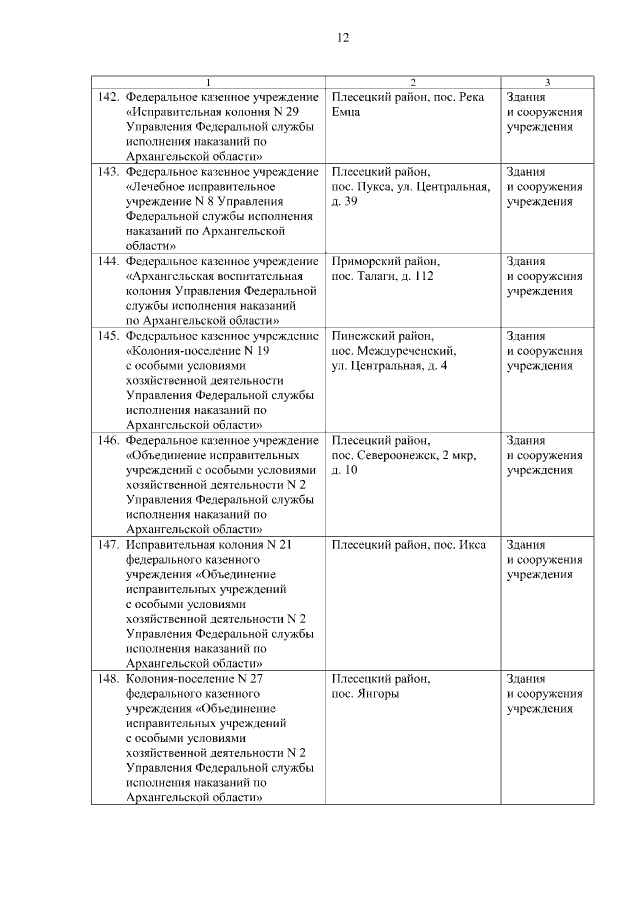 12

| 1 | 2 | 3 |
|---|---|---|
| 142. Федеральное казенное учреждение «Исправительная колония N 29 Управления Федеральной службы исполнения наказаний по Архангельской области» | Плесецкий район, пос. Река Емца | Здания и сооружения учреждения |
| 143. Федеральное казенное учреждение «Лечебное исправительное учреждение N 8 Управления Федеральной службы исполнения наказаний по Архангельской области» | Плесецкий район, пос. Пукса, ул. Центральная, д. 39 | Здания и сооружения учреждения |
| 144. Федеральное казенное учреждение «Архангельская воспитательная колония Управления Федеральной службы исполнения наказаний по Архангельской области» | Приморский район, пос. Талаги, д. 112 | Здания и сооружения учреждения |
| 145. Федеральное казенное учреждение «Колония-поселение N 19 с особыми условиями хозяйственной деятельности Управления Федеральной службы исполнения наказаний по Архангельской области» | Пинежский район, пос. Междуреченский, ул. Центральная, д. 4 | Здания и сооружения учреждения |
| 146. Федеральное казенное учреждение «Объединение исправительных учреждений с особыми условиями хозяйственной деятельности N 2 Управления Федеральной службы исполнения наказаний по Архангельской области» | Плесецкий район, пос. Североонежск, 2 мкр, д. 10 | Здания и сооружения учреждения |
| 147. Исправительная колония N 21 федерального казенного учреждения «Объединение исправительных учреждений с особыми условиями хозяйственной деятельности N 2 Управления Федеральной службы исполнения наказаний по Архангельской области» | Плесецкий район, пос. Икса | Здания и сооружения учреждения |
| 148. Колония-поселение N 27 федерального казенного учреждения «Объединение исправительных учреждений с особыми условиями хозяйственной деятельности N 2 Управления Федеральной службы исполнения наказаний по Архангельской области» | Плесецкий район, пос. Янгоры | Здания и сооружения учреждения |